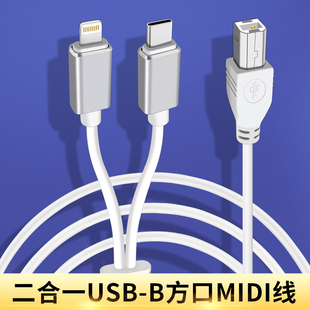 二合一USB-B方口MIDI线